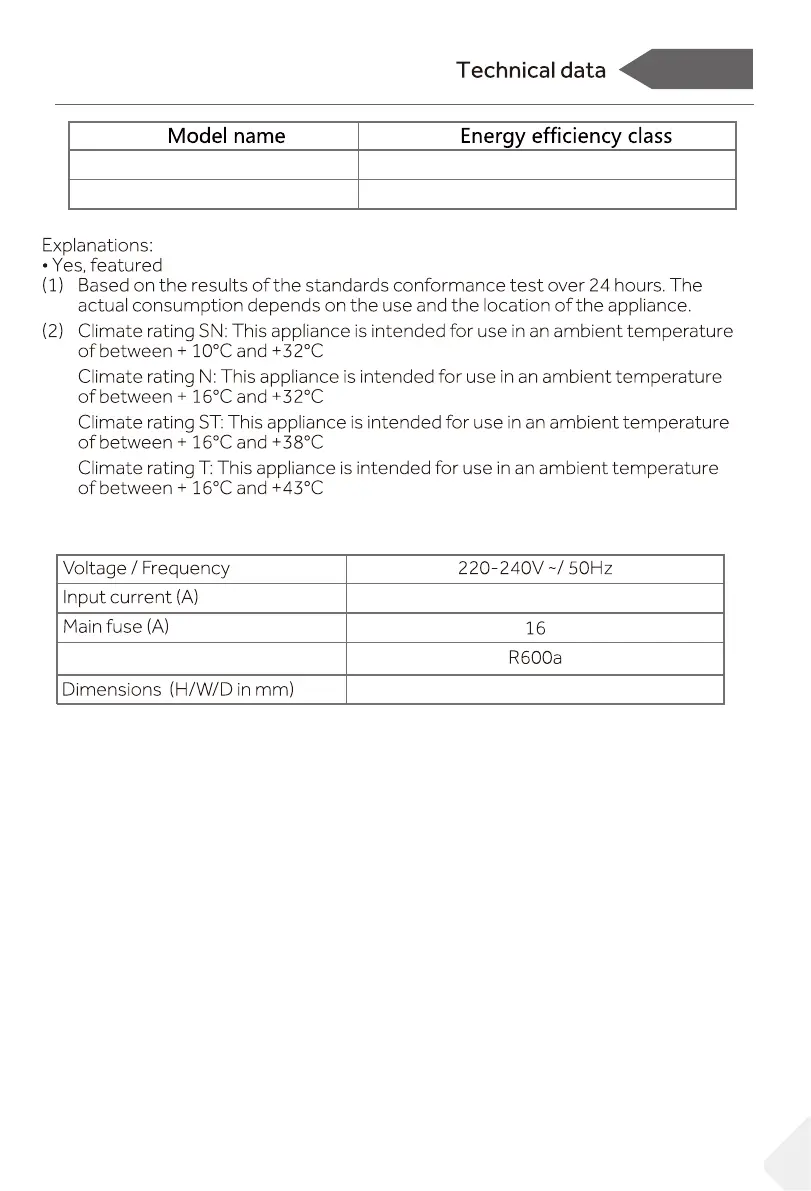 Technical data

| Model name | Energy efficiency class |
|---|---|
| | |
| | |

Explanations:
• Yes, featured
(1) Based on the results of the standards conformance test over 24 hours. The actual consumption depends on the use and the location of the appliance.
(2) Climate rating SN: This appliance is intended for use in an ambient temperature of between + 10°C and +32°C
Climate rating N: This appliance is intended for use in an ambient temperature of between + 16°C and +32°C
Climate rating ST: This appliance is intended for use in an ambient temperature of between + 16°C and +38°C
Climate rating T: This appliance is intended for use in an ambient temperature of between + 16°C and +43°C

| Voltage / Frequency | 220-240V ~/ 50Hz |
|---|---|
| Input current (A) | |
| Main fuse (A) | 16 |
| | R600a |
| Dimensions (H/W/D in mm) | |